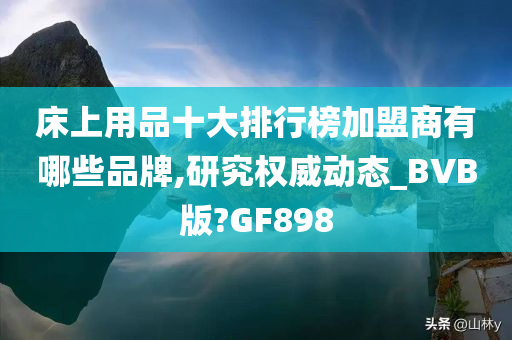 床上用品十大排行榜加盟商有哪些品牌,研究权威动态_BVB版?GF898

头条 @山林y